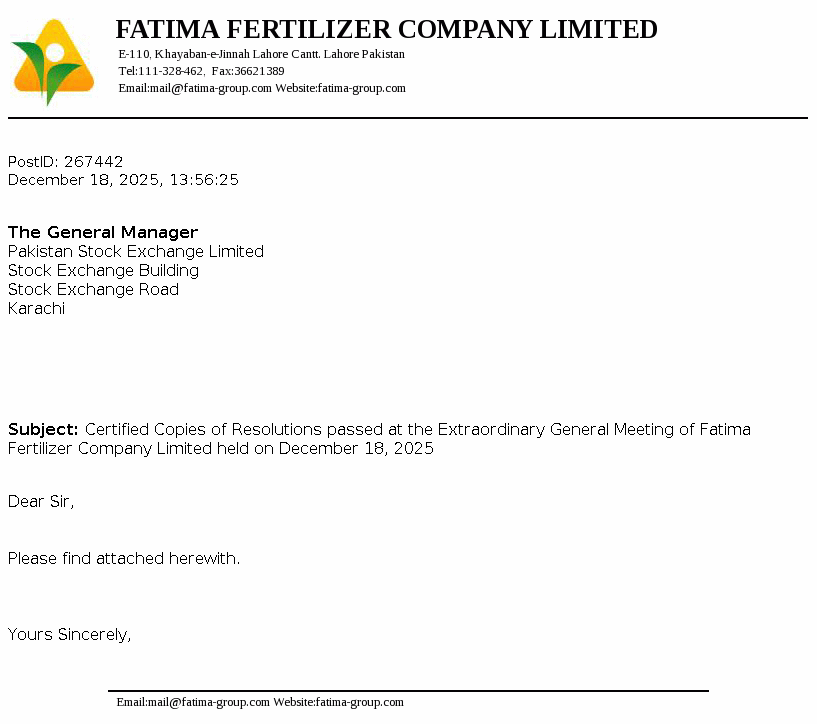 FATIMA FERTILIZER COMPANY LIMITED
E-110, Khayaban-e-Jinnah Lahore Cantt. Lahore Pakistan
Tel:111-328-462, Fax:36621389
Email:mail@fatima-group.com Website:fatima-group.com

PostID: 267442
December 18, 2025, 13:56:25

The General Manager
Pakistan Stock Exchange Limited
Stock Exchange Building
Stock Exchange Road
Karachi

Subject: Certified Copies of Resolutions passed at the Extraordinary General Meeting of Fatima Fertilizer Company Limited held on December 18, 2025

Dear Sir,

Please find attached herewith.

Yours Sincerely,

Email:mail@fatima-group.com Website:fatima-group.com